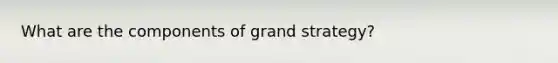 What are the components of grand strategy?